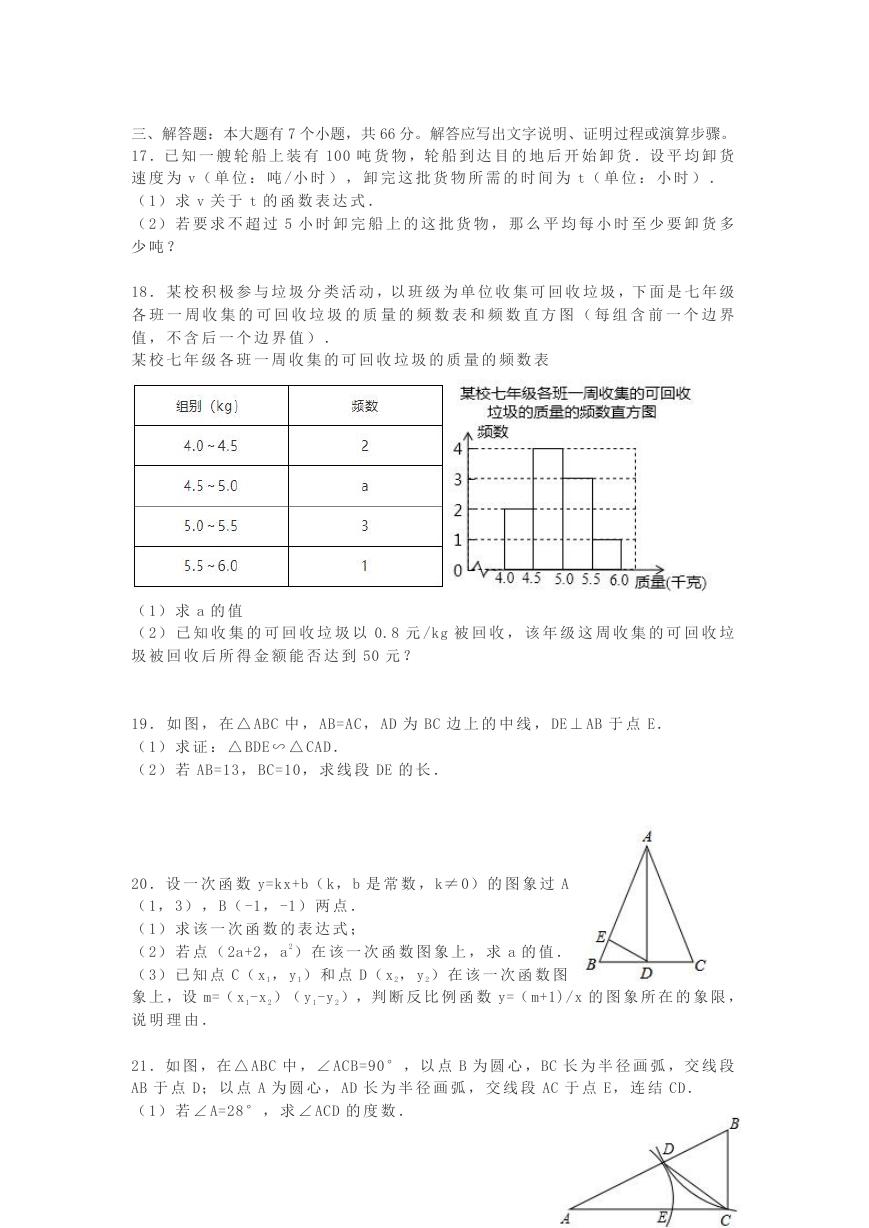 三、解答题：本大题有7个小题，共66分。解答应写出文字说明、证明过程或演算步骤。
17．已知一艘轮船上装有100吨货物，轮船到达目的地后开始卸货．设平均卸货速度为v（单位：吨/小时），卸完这批货物所需的时间为t（单位：小时）．
（1）求v关于t的函数表达式．
（2）若要求不超过5小时卸完船上的这批货物，那么平均每小时至少要卸货多少吨？

18．某校积极参与垃圾分类活动，以班级为单位收集可回收垃圾，下面是七年级各班一周收集的可回收垃圾的质量的频数表和频数直方图（每组含前一个边界值，不含后一个边界值）．
某校七年级各班一周收集的可回收垃圾的质量的频数表

| 组别（kg） | 频数 |
|---|---|
| 4.0～4.5 | 2 |
| 4.5～5.0 | a |
| 5.0～5.5 | 3 |
| 5.5～6.0 | 1 |

某校七年级各班一周收集的可回收垃圾的质量的频数直方图
频数
4
3
2
1
0
4.0 4.5 5.0 5.5 6.0 质量(千克)

（1）求a的值
（2）已知收集的可回收垃圾以0.8元/kg被回收，该年级这周收集的可回收垃圾被回收后所得金额能否达到50元？

19．如图，在△ABC中，AB=AC，AD为BC边上的中线，DE⊥AB于点E．
（1）求证：△BDE∽△CAD．
（2）若AB=13，BC=10，求线段DE的长．

A
E
B D C

20．设一次函数y=kx+b（k，b是常数，k≠0）的图象过A（1，3），B（-1，-1）两点．
（1）求该一次函数的表达式；
（2）若点（2a+2，$a^2$）在该一次函数图象上，求a的值．
（3）已知点C（$x_1$，$y_1$）和点D（$x_2$，$y_2$）在该一次函数图象上，设m=（$x_1$-$x_2$）（$y_1$-$y_2$），判断反比例函数y=（m+1）/x的图象所在的象限，说明理由．

21．如图，在△ABC中，∠ACB=90°，以点B为圆心，BC长为半径画弧，交线段AB于点D；以点A为圆心，AD长为半径画弧，交线段AC于点E，连结CD．
（1）若∠A=28°，求∠ACD的度数．

B
D
A E C